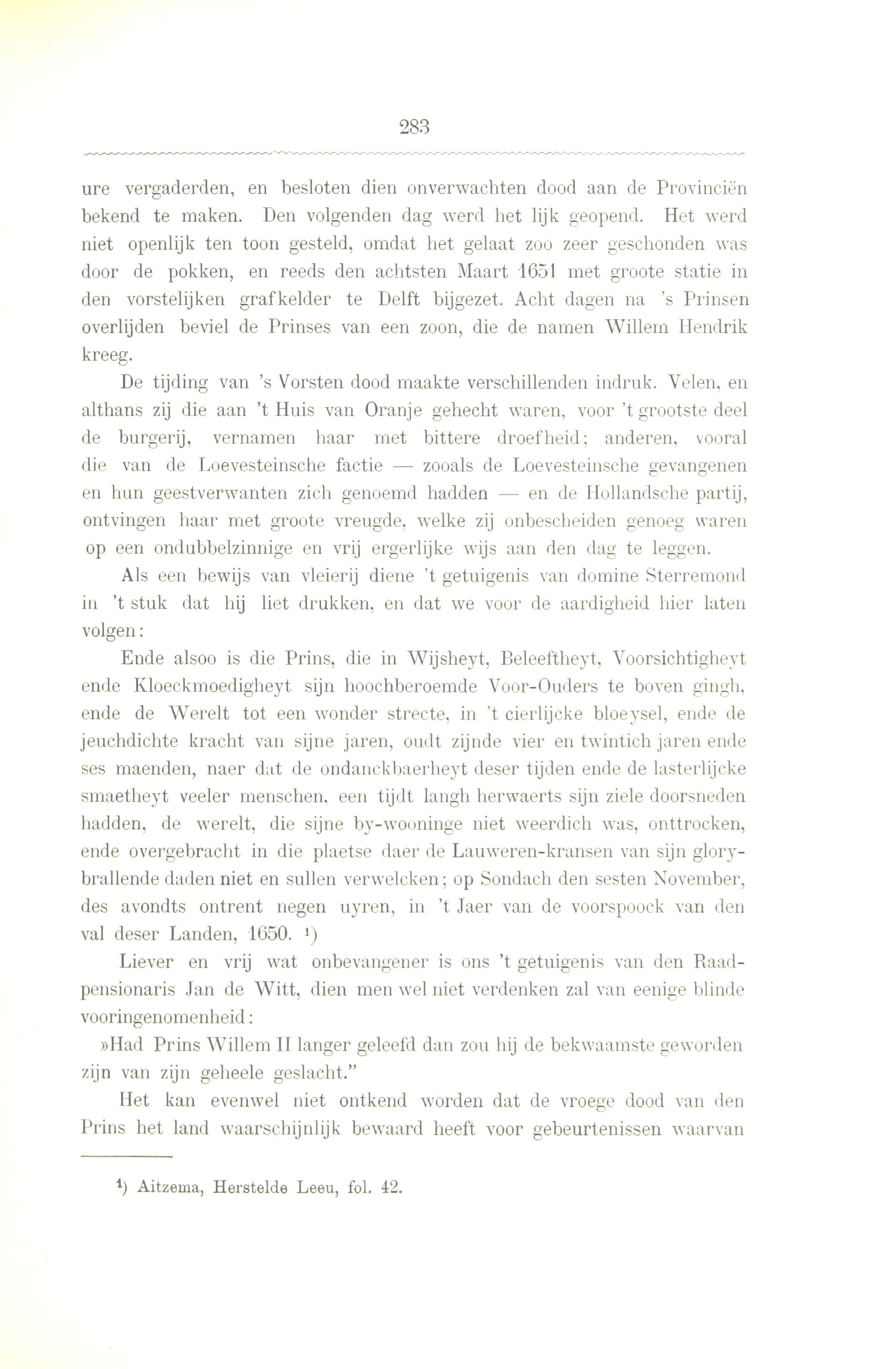 283

ure vergaderden, en besloten dien onverwachten dood aan de Provinciën bekend te maken. Den volgenden dag werd het lijk geopend. Het werd niet openlijk ten toon gesteld, omdat het gelaat zoo zeer geschonden was door de pokken, en reeds den achtsten Maart 1651 met groote statie in den vorstelijken grafkelder te Delft bijgezet. Acht dagen na 's Prinsen overlijden beviel de Prinses van een zoon, die de namen Willem Hendrik kreeg.

De tijding van 's Vorsten dood maakte verschillenden indruk. Velen, en althans zij die aan 't Huis van Oranje gehecht waren, voor 't grootste deel de burgerij, vernamen haar met bittere droefheid; anderen, vooral die van de Loevesteinsche factie — zooals de Loevesteinsche gevangenen en hun geestverwanten zich genoemd hadden — en de Hollandsche partij, ontvingen haar met groote vreugde, welke zij onbescheiden genoeg waren op een ondubbelzinnige en vrij ergerlijke wijs aan den dag te leggen.

Als een bewijs van vleierij diene 't getuigenis van domine Sterremond in 't stuk dat hij liet drukken, en dat we voor de aardigheid hier laten volgen:

Ende alsoo is die Prins, die in Wijsheyt, Beleeftheyt, Voorsichtigheyt ende Kloeckmoedigheyt sijn hoochberoemde Voor-Ouders te boven gingh, ende de Werelt tot een wonder strecte, in 't cierlijcke bloeysel, ende de jeuchdichte kracht van sijne jaren, oudt zijnde vier en twintich jaren ende ses maenden, naer dat de ondanckbaerheyt deser tijden ende de lasterlijcke smaetheyt veeler menschen, een tijdt langh herwaerts sijn ziele doorsneden hadden, de werelt, die sijne by-wooninge niet weerdich was, onttrocken, ende overgebracht in die plaetse daer de Lauweren-kransen van sijn glorybrallende daden niet en sullen verwelcken; op Sondach den sesten November, des avondts ontrent negen uyren, in 't Jaer van de voorspoock van den val deser Landen, 1650. ¹)

Liever en vrij wat onbevangener is ons 't getuigenis van den Raadpensionaris Jan de Witt, dien men wel niet verdenken zal van eenige blinde vooringenomenheid:

»Had Prins Willem II langer geleefd dan zou hij de bekwaamste geworden zijn van zijn geheele geslacht."

Het kan evenwel niet ontkend worden dat de vroege dood van den Prins het land waarschijnlijk bewaard heeft voor gebeurtenissen waarvan

¹) Aitzema, Herstelde Leeu, fol. 42.